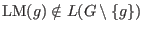 $\mathrm{LM}(g) \notin L(G \setminus \{g\})$